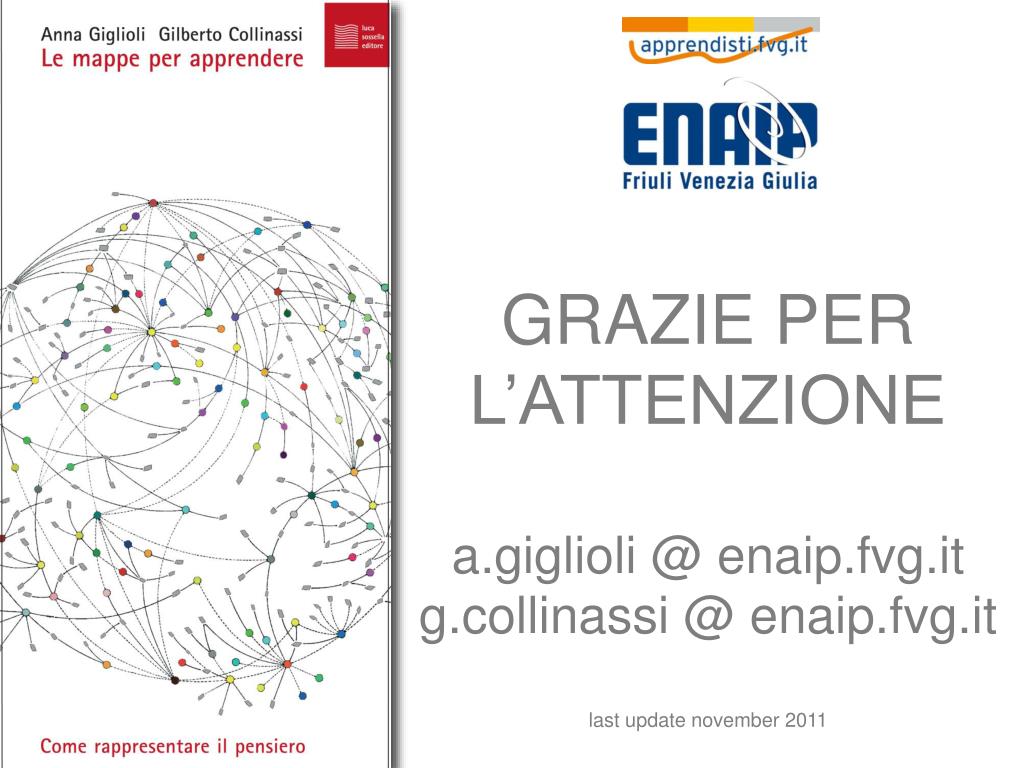 Anna Giglioli Gilberto Collinassi
Le mappe per apprendere

luca
sossella
editore

Come rappresentare il pensiero

apprendisti.fvg.it

ENAIP
Friuli Venezia Giulia

GRAZIE PER L'ATTENZIONE

a.giglioli @ enaip.fvg.it
g.collinassi @ enaip.fvg.it

last update november 2011